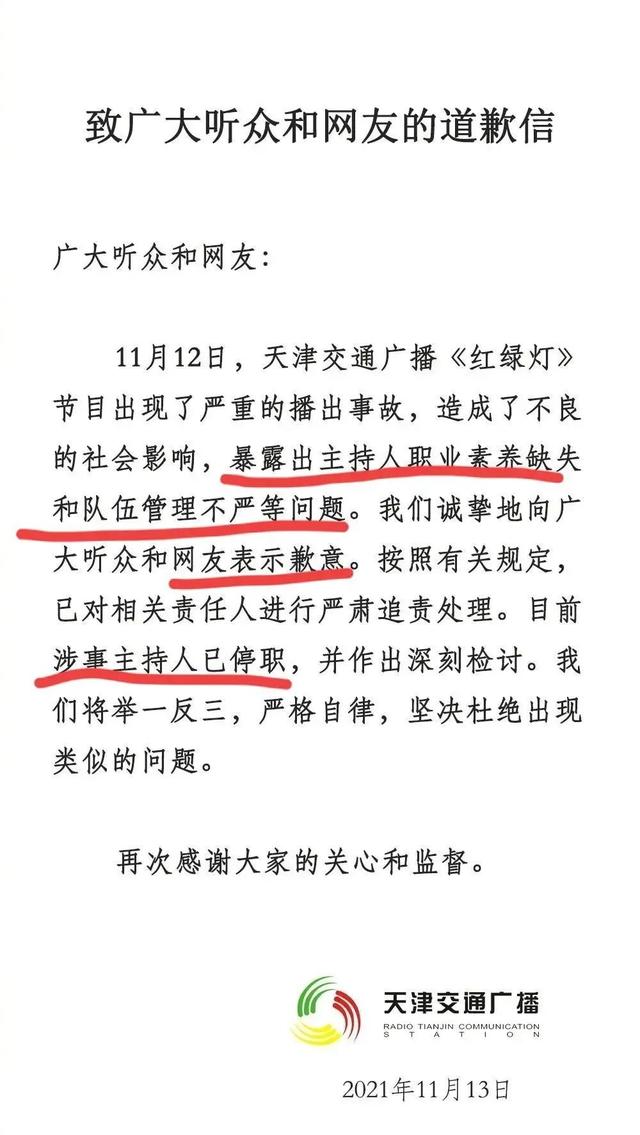 致广大听众和网友的道歉信

广大听众和网友：

11月12日，天津交通广播《红绿灯》节目出现了严重的播出事故，造成了不良的社会影响，暴露出主持人职业素养缺失和队伍管理不严等问题。我们诚挚地向广大听众和网友表示歉意。按照有关规定，已对相关责任人进行严肃追责处理。目前涉事主持人已停职，并作出深刻检讨。我们将举一反三，严格自律，坚决杜绝出现类似的问题。

再次感谢大家的关心和监督。

天津交通广播
RADIO TIANJIN COMMUNICATION STATION

2021年11月13日